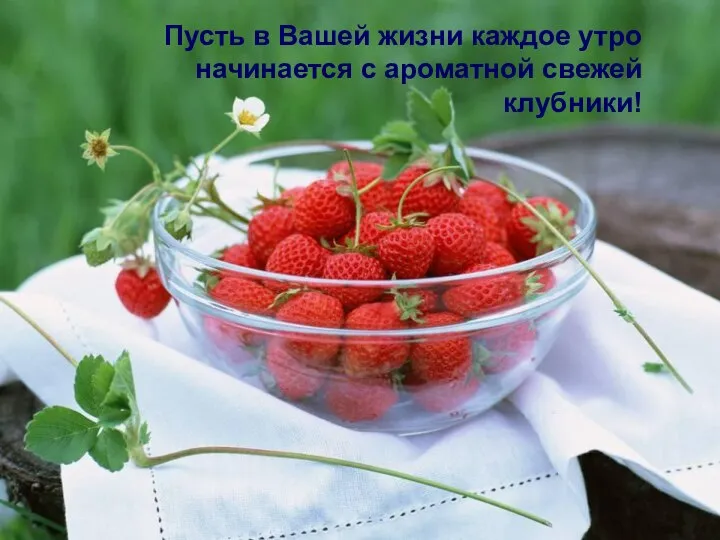 Пусть в Вашей жизни каждое утро начинается с ароматной свежей клубники!